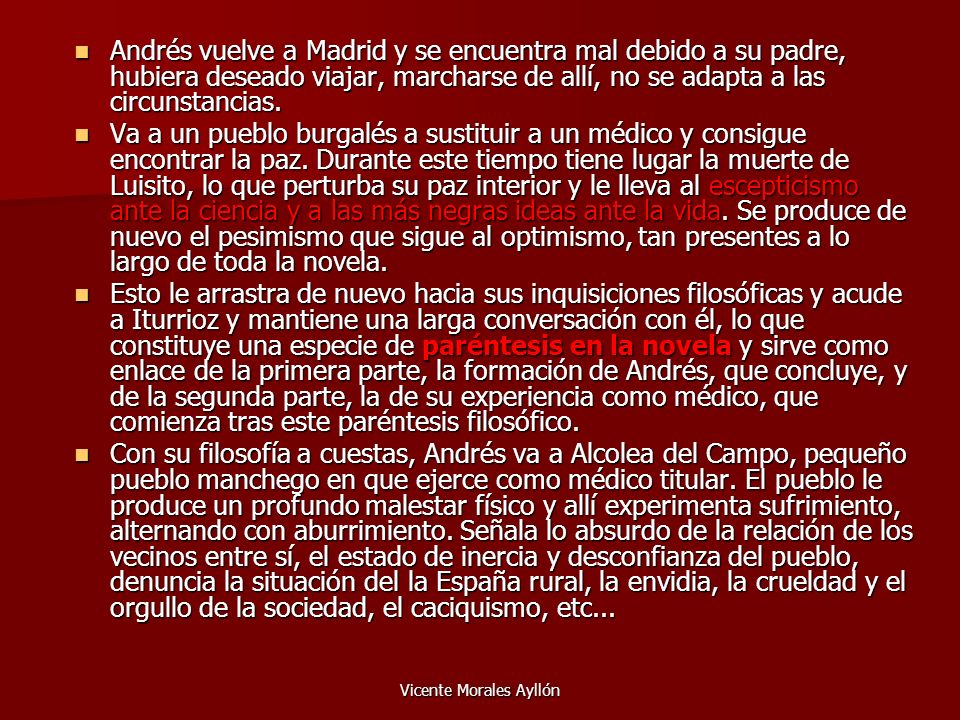 Andrés vuelve a Madrid y se encuentra mal debido a su padre, hubiera deseado viajar, marcharse de allí, no se adapta a las circunstancias.

Va a un pueblo burgalés a sustituir a un médico y consigue encontrar la paz. Durante este tiempo tiene lugar la muerte de Luisito, lo que perturba su paz interior y le lleva al escepticismo ante la ciencia y a las más negras ideas ante la vida. Se produce de nuevo el pesimismo que sigue al optimismo, tan presentes a lo largo de toda la novela.

Esto le arrastra de nuevo hacia sus inquisiciones filosóficas y acude a Iturrioz y mantiene una larga conversación con él, lo que constituye una especie de paréntesis en la novela y sirve como enlace de la primera parte, la formación de Andrés, que concluye, y de la segunda parte, la de su experiencia como médico, que comienza tras este paréntesis filosófico.

Con su filosofía a cuestas, Andrés va a Alcolea del Campo, pequeño pueblo manchego en que ejerce como médico titular. El pueblo le produce un profundo malestar físico y allí experimenta sufrimiento, alternando con aburrimiento. Señala lo absurdo de la relación de los vecinos entre sí, el estado de inercia y desconfianza del pueblo, denuncia la situación del la España rural, la envidia, la crueldad y el orgullo de la sociedad, el caciquismo, etc...

Vicente Morales Ayllón